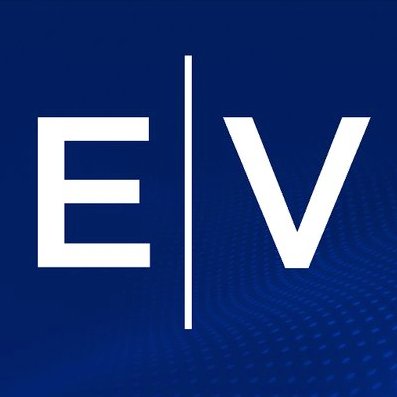 E|V